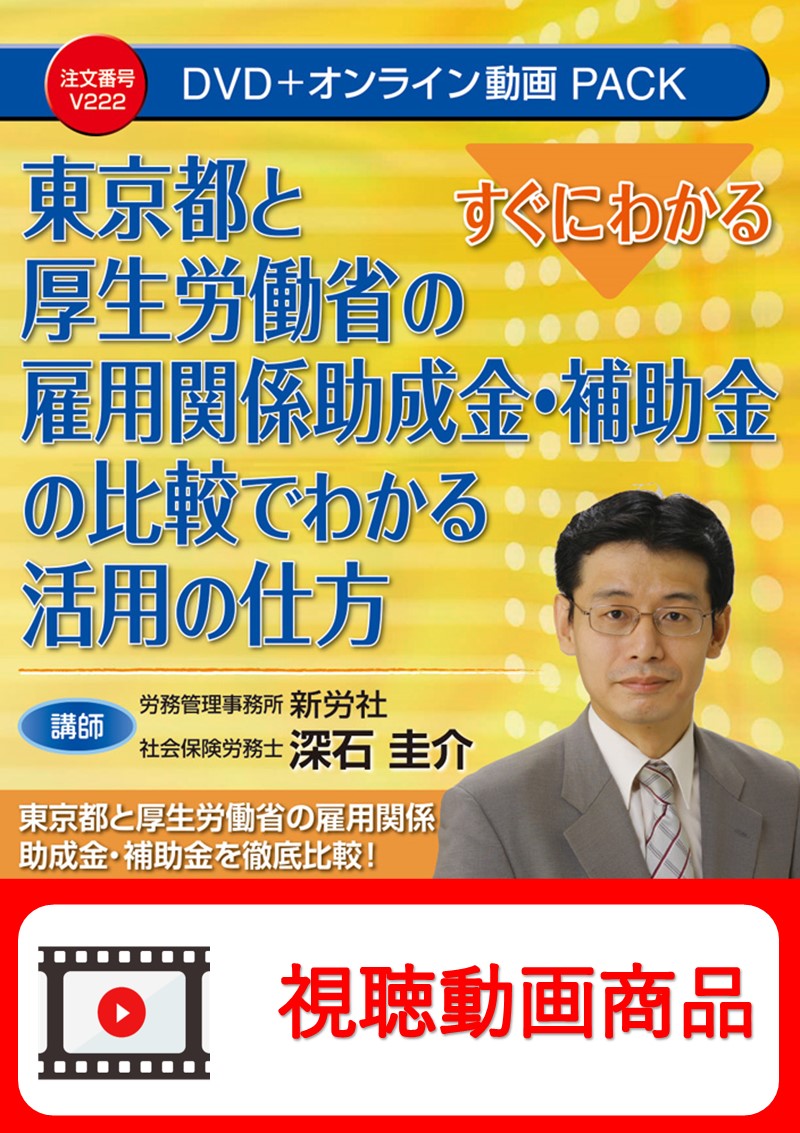 注文番号 V222

DVD＋オンライン動画 PACK

すぐにわかる

東京都と厚生労働省の雇用関係助成金・補助金の比較でわかる活用の仕方

講師 労務管理事務所 新労社 社会保険労務士 深石 圭介

東京都と厚生労働省の雇用関係助成金・補助金を徹底比較！

視聴動画商品